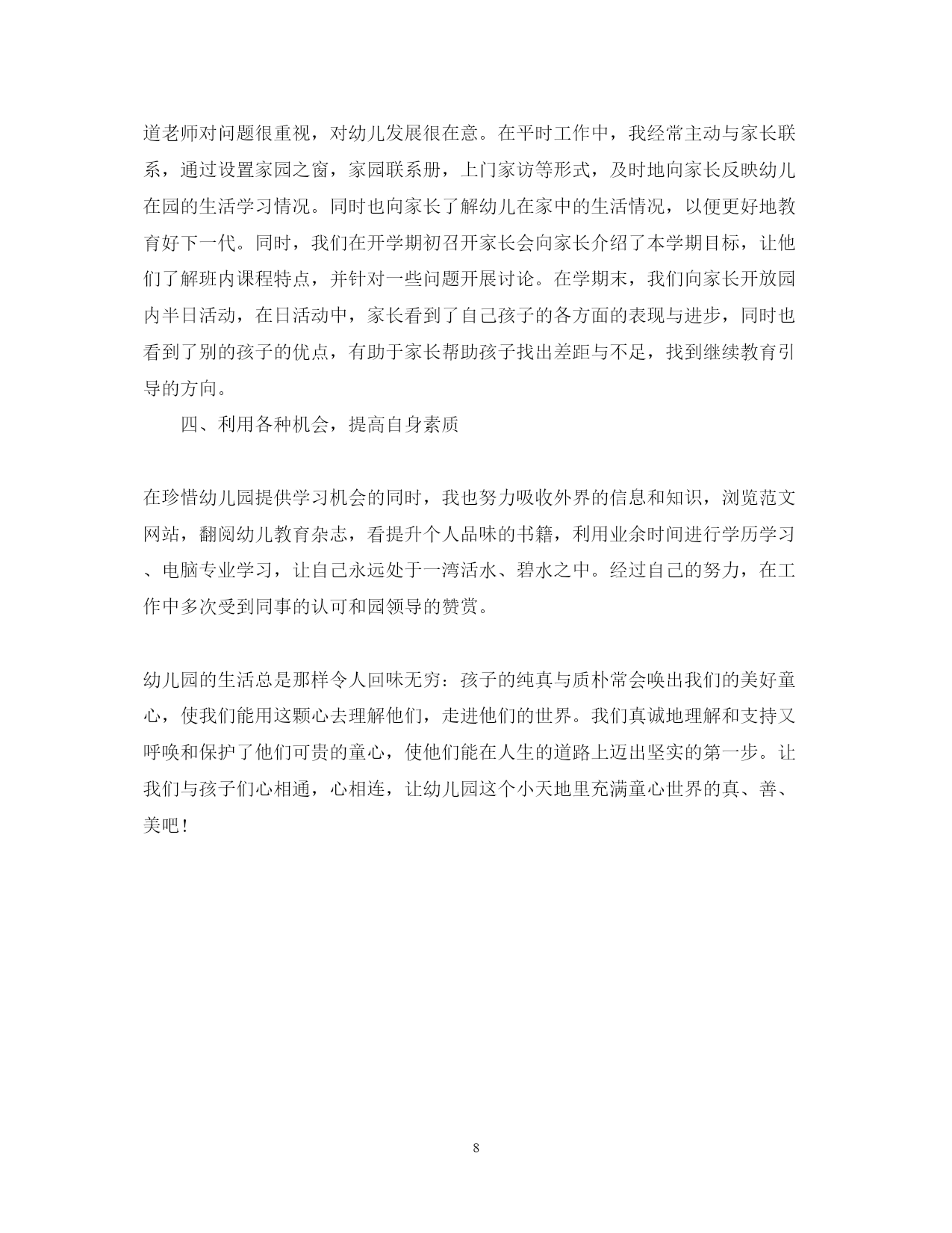 道老师对问题很重视，对幼儿发展很在意。在平时工作中，我经常主动与家长联系，通过设置家园之窗，家园联系册，上门家访等形式，及时地向家长反映幼儿在园的生活学习情况。同时也向家长了解幼儿在家中的生活情况，以便更好地教育好下一代。同时，我们在开学期初召开家长会向家长介绍了本学期目标，让他们了解班内课程特点，并针对一些问题开展讨论。在学期末，我们向家长开放园内半日活动，在日活动中，家长看到了自己孩子的各方面的表现与进步，同时也看到了别的孩子的优点，有助于家长帮助孩子找出差距与不足，找到继续教育引导的方向。

四、利用各种机会，提高自身素质

在珍惜幼儿园提供学习机会的同时，我也努力吸收外界的信息和知识，浏览范文网站，翻阅幼儿教育杂志，看提升个人品味的书籍，利用业余时间进行学历学习、电脑专业学习，让自己永远处于一湾活水、碧水之中。经过自己的努力，在工作中多次受到同事的认可和园领导的赞赏。

幼儿园的生活总是那样令人回味无穷：孩子的纯真与质朴常会唤出我们的美好童心，使我们能用这颗心去理解他们，走进他们的世界。我们真诚地理解和支持又呼唤和保护了他们可贵的童心，使他们能在人生的道路上迈出坚实的第一步。让我们与孩子们心相通，心相连，让幼儿园这个小天地里充满童心世界的真、善、美吧！

8